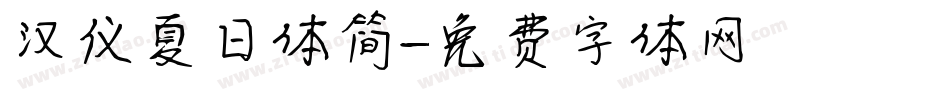 汉仪夏日体简-免费字体网